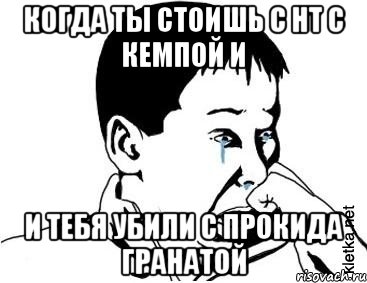 КОГДА ТЫ СТОИШЬ С НТ С КЕМПОЙ И

И ТЕБЯ УБИЛИ С ПРОКИДА ГРАНАТОЙ

Kletka.net
risovach.ru